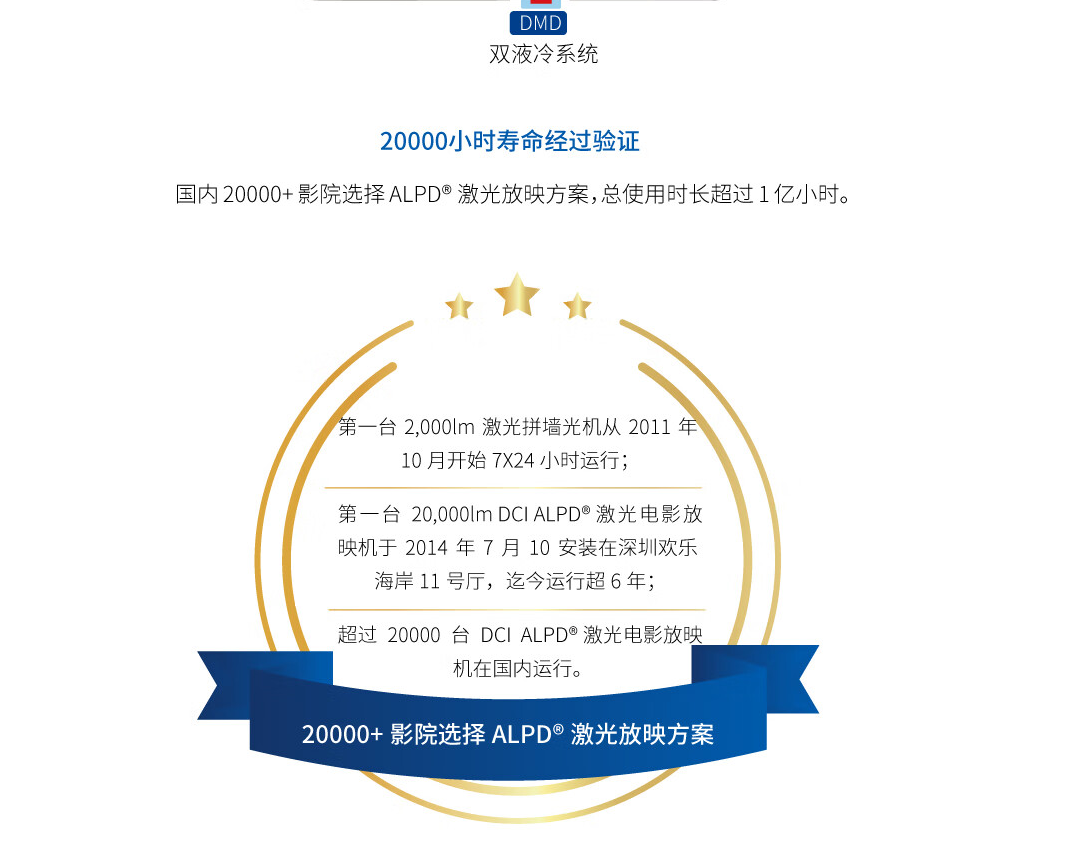 DMD
双液冷系统

20000小时寿命经过验证

国内 20000+ 影院选择 ALPD® 激光放映方案，总使用时长超过 1 亿小时。

第一台 2,000lm 激光拼墙光机从 2011 年 10 月开始 7X24 小时运行；

第一台 20,000lm DCI ALPD® 激光电影放映机于 2014 年 7 月 10 安装在深圳欢乐海岸 11 号厅，迄今运行超 6 年；

超过 20000 台 DCI ALPD® 激光电影放映机在国内运行。

20000+ 影院选择 ALPD® 激光放映方案